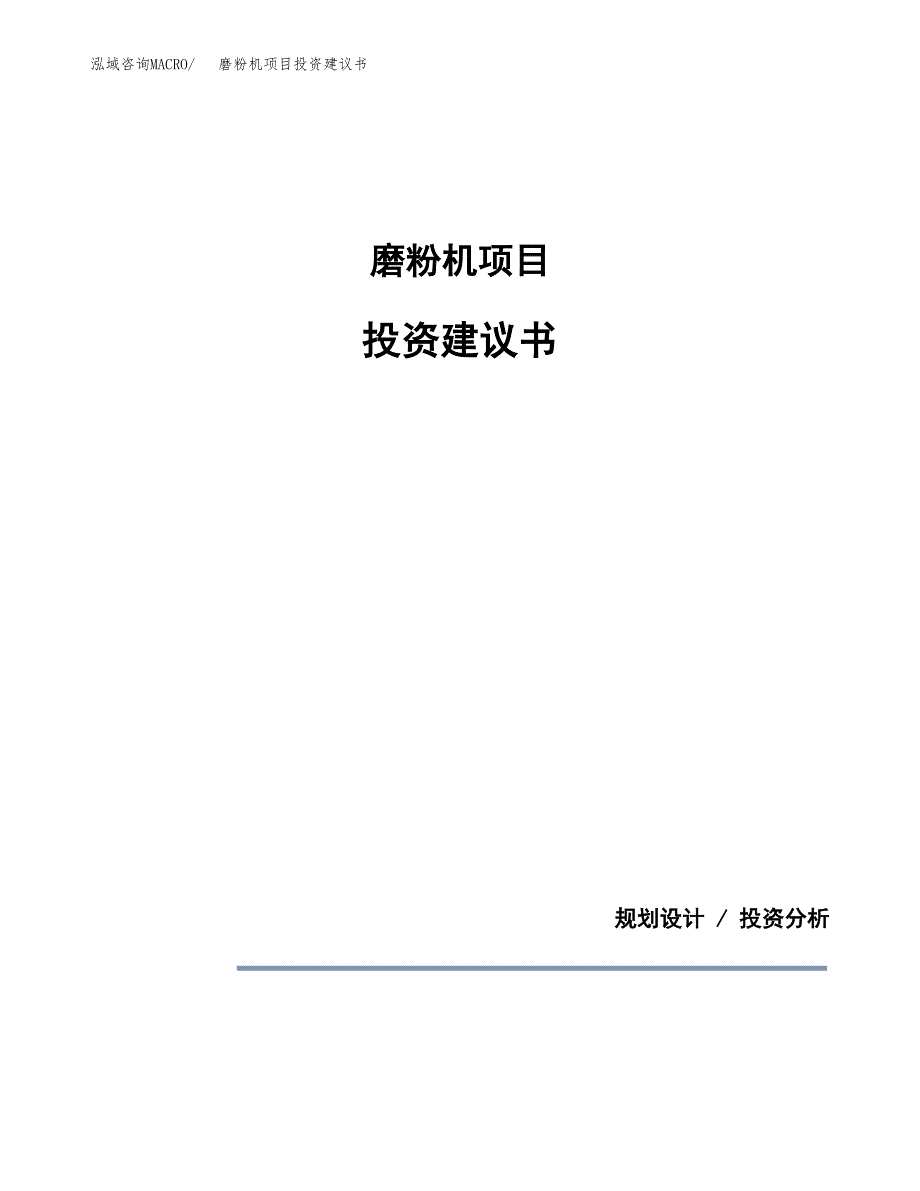 泓域咨询MACRO/ 磨粉机项目投资建议书

磨粉机项目

投资建议书

规划设计 / 投资分析